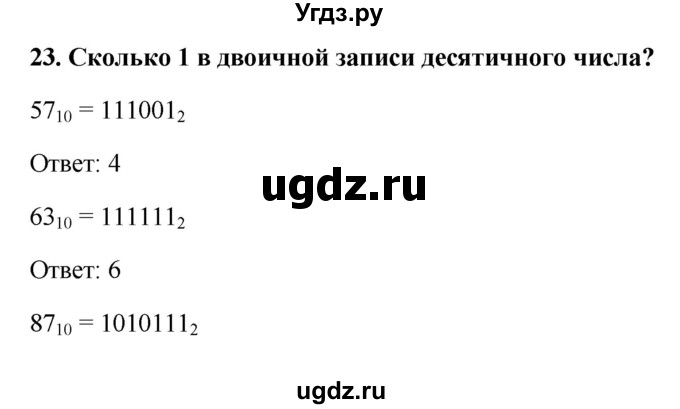 Угдз.ру

23. Сколько 1 в двоичной записи десятичного числа?

$57_{10} = 111001_2$

Ответ: 4

ugdz.ru

$63_{10} = 111111_2$

Ответ: 6

$87_{10} = 1010111_2$

ugdz.ru